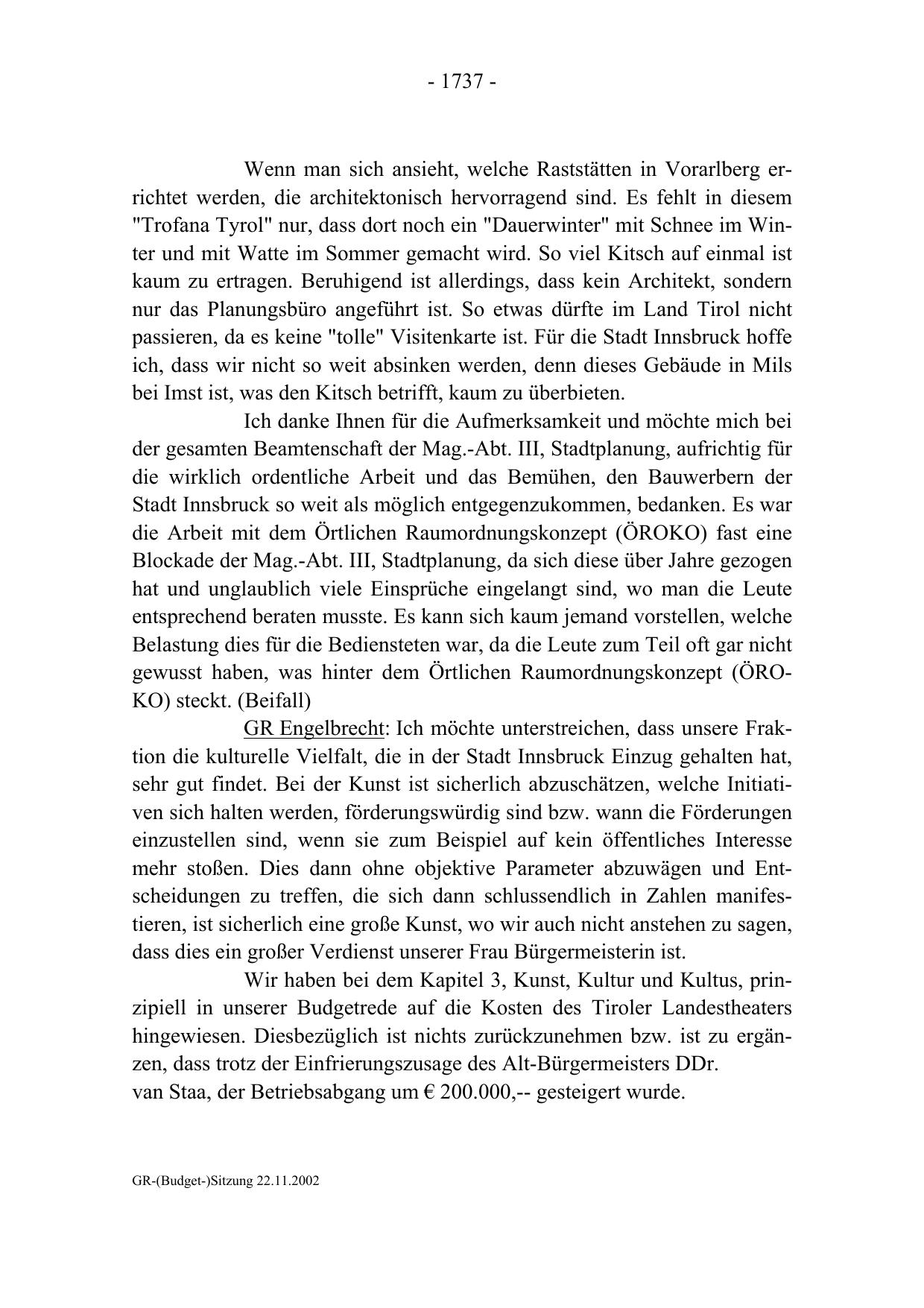 - 1737 -

Wenn man sich ansieht, welche Raststätten in Vorarlberg errichtet werden, die architektonisch hervorragend sind. Es fehlt in diesem "Trofana Tyrol" nur, dass dort noch ein "Dauerwinter" mit Schnee im Winter und mit Watte im Sommer gemacht wird. So viel Kitsch auf einmal ist kaum zu ertragen. Beruhigend ist allerdings, dass kein Architekt, sondern nur das Planungsbüro angeführt ist. So etwas dürfte im Land Tirol nicht passieren, da es keine "tolle" Visitenkarte ist. Für die Stadt Innsbruck hoffe ich, dass wir nicht so weit absinken werden, denn dieses Gebäude in Mils bei Imst ist, was den Kitsch betrifft, kaum zu überbieten.

Ich danke Ihnen für die Aufmerksamkeit und möchte mich bei der gesamten Beamtenschaft der Mag.-Abt. III, Stadtplanung, aufrichtig für die wirklich ordentliche Arbeit und das Bemühen, den Bauwerbern der Stadt Innsbruck so weit als möglich entgegenzukommen, bedanken. Es war die Arbeit mit dem Örtlichen Raumordnungskonzept (ÖROKO) fast eine Blockade der Mag.-Abt. III, Stadtplanung, da sich diese über Jahre gezogen hat und unglaublich viele Einsprüche eingelangt sind, wo man die Leute entsprechend beraten musste. Es kann sich kaum jemand vorstellen, welche Belastung dies für die Bediensteten war, da die Leute zum Teil oft gar nicht gewusst haben, was hinter dem Örtlichen Raumordnungskonzept (ÖROKO) steckt. (Beifall)

GR Engelbrecht: Ich möchte unterstreichen, dass unsere Fraktion die kulturelle Vielfalt, die in der Stadt Innsbruck Einzug gehalten hat, sehr gut findet. Bei der Kunst ist sicherlich abzuschätzen, welche Initiativen sich halten werden, förderungswürdig sind bzw. wann die Förderungen einzustellen sind, wenn sie zum Beispiel auf kein öffentliches Interesse mehr stoßen. Dies dann ohne objektive Parameter abzuwägen und Entscheidungen zu treffen, die sich dann schlussendlich in Zahlen manifestieren, ist sicherlich eine große Kunst, wo wir auch nicht anstehen zu sagen, dass dies ein großer Verdienst unserer Frau Bürgermeisterin ist.

Wir haben bei dem Kapitel 3, Kunst, Kultur und Kultus, prinzipiell in unserer Budgetrede auf die Kosten des Tiroler Landestheaters hingewiesen. Diesbezüglich ist nichts zurückzunehmen bzw. ist zu ergänzen, dass trotz der Einfrierungszusage des Alt-Bürgermeisters DDr.
van Staa, der Betriebsabgang um € 200.000,-- gesteigert wurde.

GR-(Budget-)Sitzung 22.11.2002